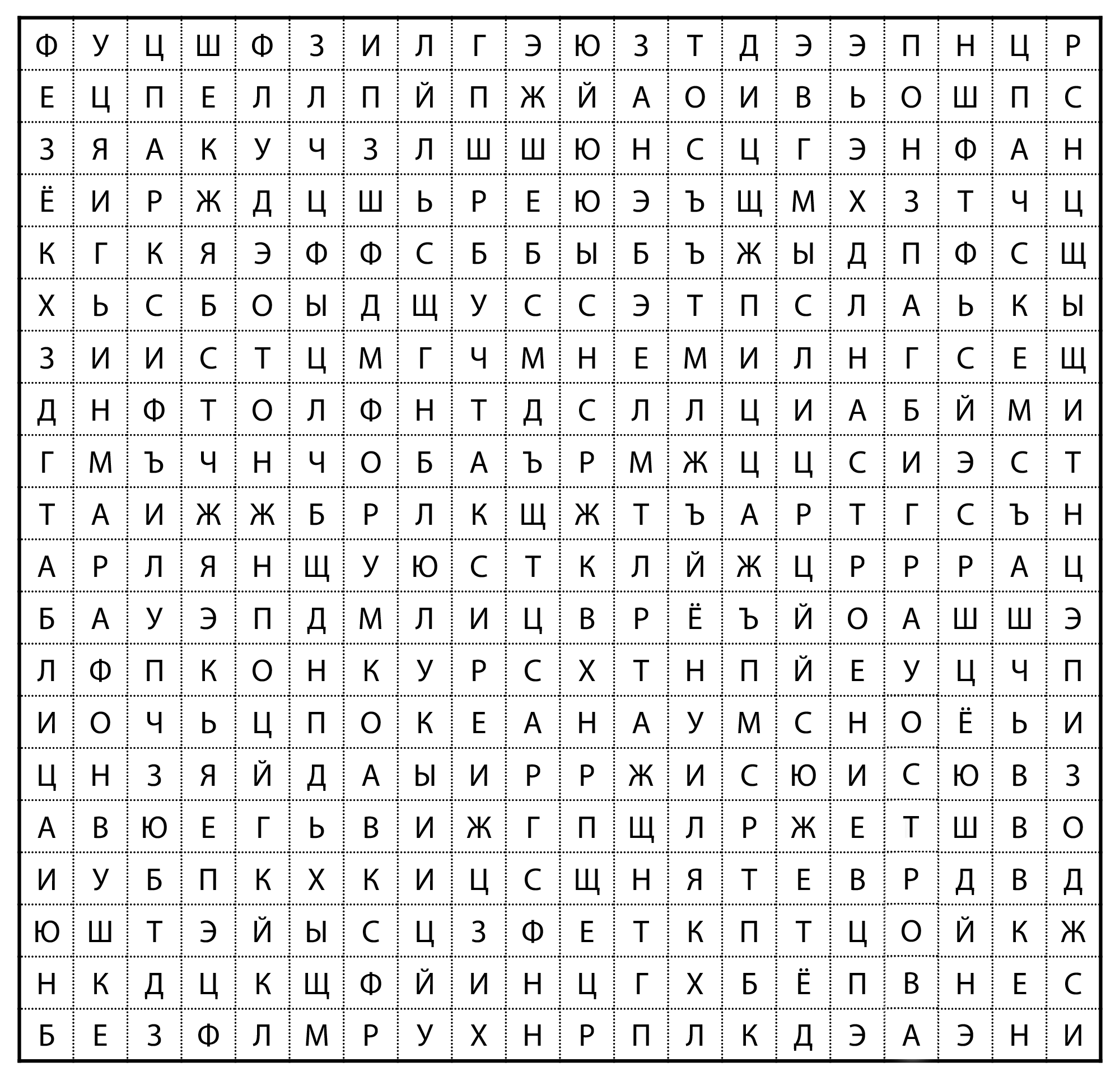 | Ф | У | Ц | Ш | Ф | З | И | Л | Г | Э | Ю | З | Т | Д | Э | Э | П | Н | Ц | Р |
|---|---|---|---|---|---|---|---|---|---|---|---|---|---|---|---|---|---|---|---|
| Е | Ц | П | Е | Л | Л | П | Й | П | Ж | Й | А | О | И | В | Ь | О | Ш | П | С |
| З | Я | А | К | У | Ч | З | Л | Ш | Ш | Ю | Н | С | Ц | Г | Э | Н | Ф | А | Н |
| Ё | И | Р | Ж | Д | Ц | Ш | Ь | Р | Е | Ю | Э | Ъ | Щ | М | Х | З | Т | Ч | Ц |
| К | Г | К | Я | Э | Ф | Ф | С | Б | Б | Ы | Б | Ъ | Ж | Ы | Д | П | Ф | С | Щ |
| Х | Ь | С | Б | О | Ы | Д | Щ | У | С | С | Э | Т | П | С | Л | А | Ь | К | Ы |
| З | И | И | С | Т | Ц | М | Г | Ч | М | Н | Е | М | И | Л | Н | Г | С | Е | Щ |
| Д | Н | Ф | Т | О | Л | Ф | Н | Т | Д | С | Л | Л | Ц | И | А | Б | Й | М | И |
| Г | М | Ъ | Ч | Н | Ч | О | Б | А | Ъ | Р | М | Ж | Ц | Ц | С | И | Э | С | Т |
| Т | А | И | Ж | Ж | Б | Р | Л | К | Щ | Ж | Т | Ъ | А | Р | Т | Г | С | Ъ | Н |
| А | Р | Л | Я | Н | Щ | У | Ю | С | Т | К | Л | Й | Ж | Ц | Р | Р | Р | А | Ц |
| Б | А | У | Э | П | Д | М | Л | И | Ц | В | Р | Ё | Ъ | Й | О | А | Ш | Ш | Э |
| Л | Ф | П | К | О | Н | К | У | Р | С | Х | Т | Н | П | Й | Е | У | Ц | Ч | П |
| И | О | Ч | Ь | Ц | П | О | К | Е | А | Н | А | У | М | С | Н | О | Ё | Ь | И |
| Ц | Н | З | Я | Й | Д | А | Ы | И | Р | Р | Ж | И | С | Ю | И | С | Ю | В | З |
| А | В | Ю | Е | Г | Ь | В | И | Ж | Г | П | Щ | Л | Р | Ж | Е | Т | Ш | В | О |
| И | У | Б | П | К | Х | К | И | Ц | С | Щ | Н | Я | Т | Е | В | Р | Д | В | Д |
| Ю | Ш | Т | Э | Й | Ы | С | Ц | З | Ф | Е | Т | К | П | Т | Ц | О | Й | К | Ж |
| Н | К | Д | Ц | К | Щ | Ф | Й | И | Н | Ц | Г | Х | Б | Ё | П | В | Н | Е | С |
| Б | Е | З | Ф | Л | М | Р | У | Х | Н | Р | П | Л | К | Д | Э | А | Э | Н | И |